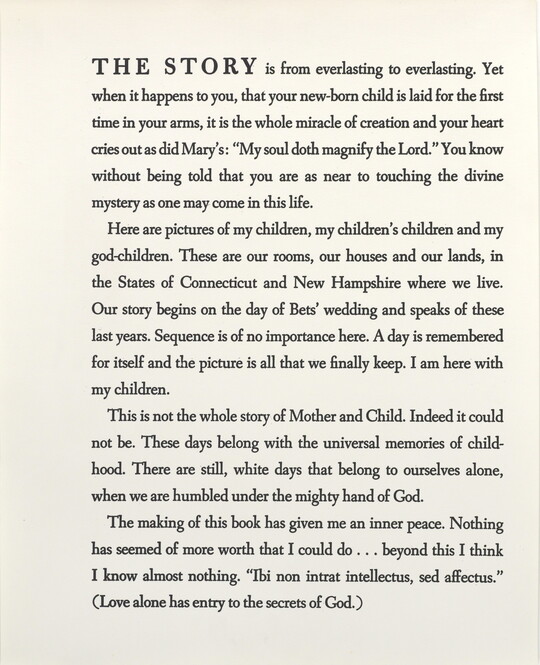 THE STORY is from everlasting to everlasting. Yet when it happens to you, that your new-born child is laid for the first time in your arms, it is the whole miracle of creation and your heart cries out as did Mary's: "My soul doth magnify the Lord." You know without being told that you are as near to touching the divine mystery as one may come in this life.

Here are pictures of my children, my children's children and my god-children. These are our rooms, our houses and our lands, in the States of Connecticut and New Hampshire where we live. Our story begins on the day of Bets' wedding and speaks of these last years. Sequence is of no importance here. A day is remembered for itself and the picture is all that we finally keep. I am here with my children.

This is not the whole story of Mother and Child. Indeed it could not be. These days belong with the universal memories of childhood. There are still, white days that belong to ourselves alone, when we are humbled under the mighty hand of God.

The making of this book has given me an inner peace. Nothing has seemed of more worth that I could do . . . beyond this I think I know almost nothing. "Ibi non intrat intellectus, sed affectus." (Love alone has entry to the secrets of God.)